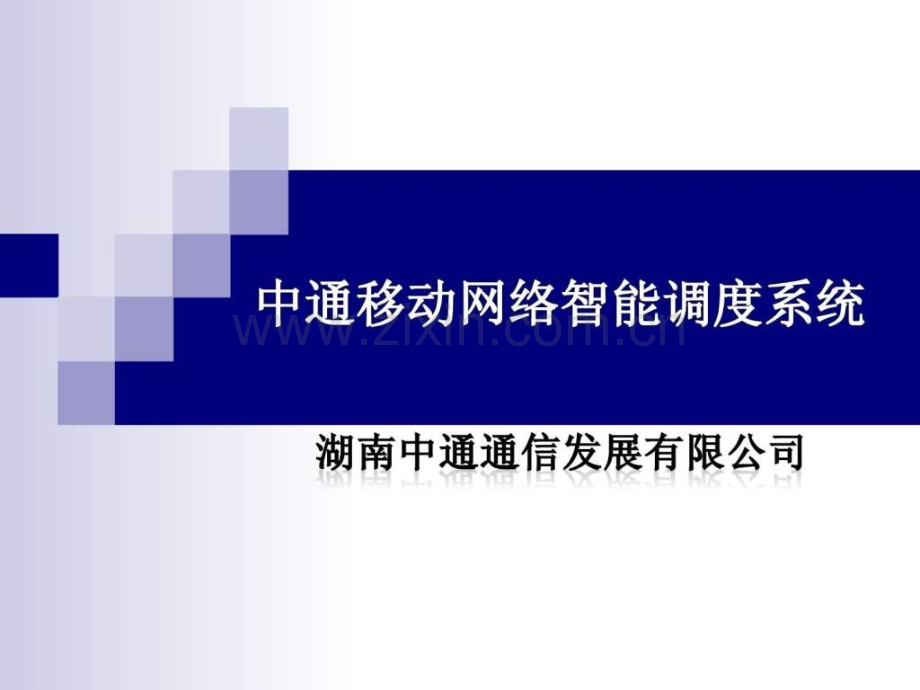 中通移动网络智能调度系统

www.zixin.com.cn

湖南中通通信发展有限公司